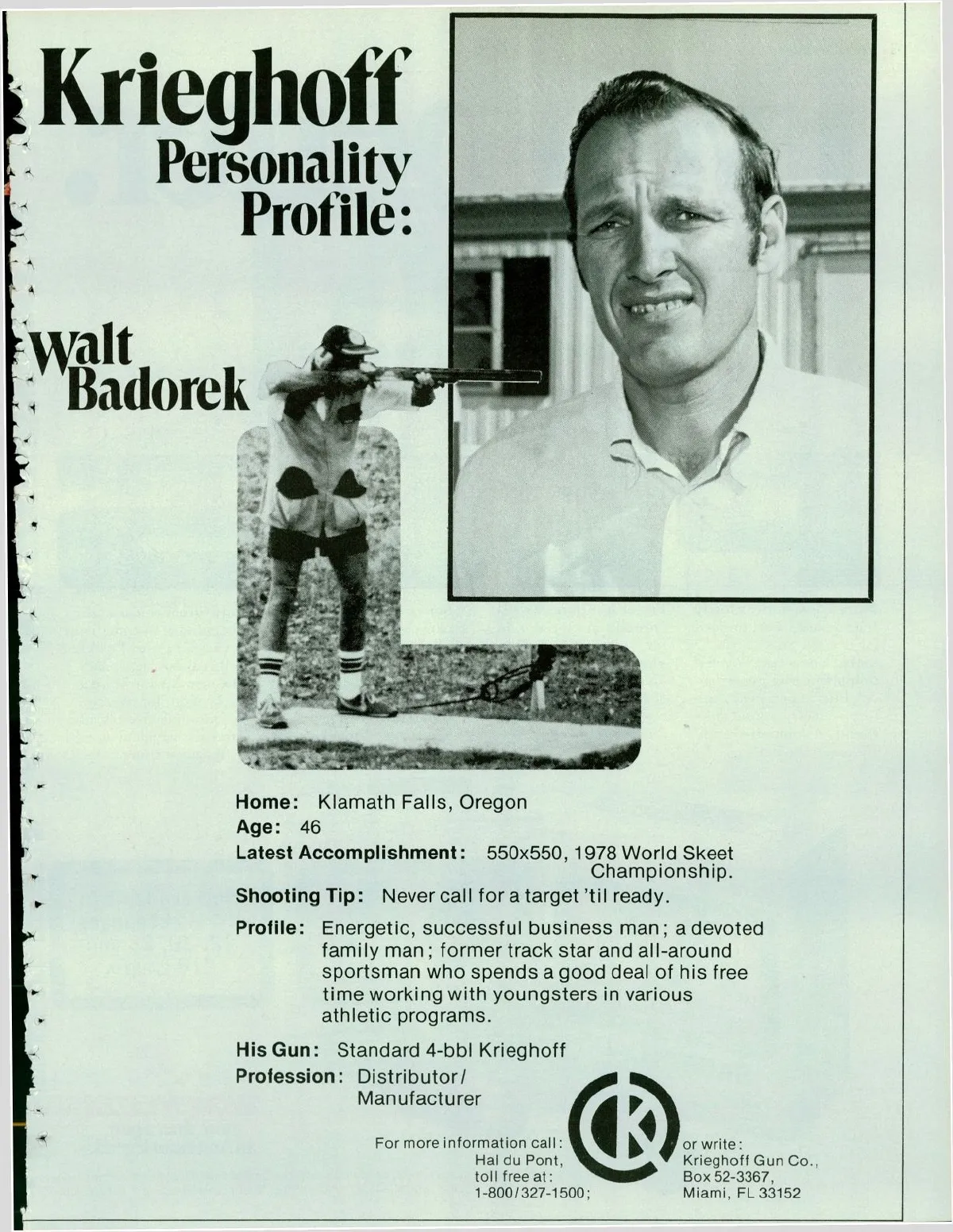 Krieghoff
Personality
Profile:

Walt
Badorek

Home: Klamath Falls, Oregon
Age: 46
Latest Accomplishment: 550x550, 1978 World Skeet Championship.
Shooting Tip: Never call for a target 'til ready.
Profile: Energetic, successful business man; a devoted family man; former track star and all-around sportsman who spends a good deal of his free time working with youngsters in various athletic programs.
His Gun: Standard 4-bbl Krieghoff
Profession: Distributor/ Manufacturer

For more information call:
Hal du Pont,
toll free at:
1-800/327-1500;

K

or write:
Krieghoff Gun Co.,
Box 52-3367,
Miami, FL 33152